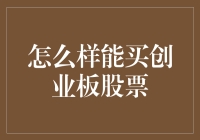 怎么样能买创业板股票